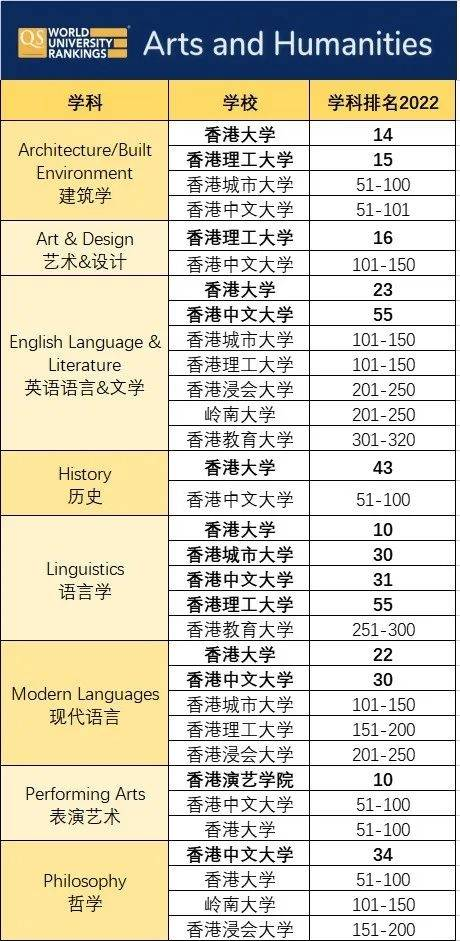 QS WORLD UNIVERSITY RANKINGS Arts and Humanities

| 学科 | 学校 | 学科排名2022 |
|---|---|---|
| Architecture/Built Environment 建筑学 | 香港大学 | 14 |
| | 香港理工大学 | 15 |
| | 香港城市大学 | 51-100 |
| | 香港中文大学 | 51-101 |
| Art & Design 艺术&设计 | 香港理工大学 | 16 |
| | 香港中文大学 | 101-150 |
| English Language & Literature 英语语言&文学 | 香港大学 | 23 |
| | 香港中文大学 | 55 |
| | 香港城市大学 | 101-150 |
| | 香港理工大学 | 101-150 |
| | 香港浸会大学 | 201-250 |
| | 岭南大学 | 201-250 |
| | 香港教育大学 | 301-320 |
| History 历史 | 香港大学 | 43 |
| | 香港中文大学 | 51-100 |
| Linguistics 语言学 | 香港大学 | 10 |
| | 香港城市大学 | 30 |
| | 香港中文大学 | 31 |
| | 香港理工大学 | 55 |
| | 香港教育大学 | 251-300 |
| Modern Languages 现代语言 | 香港大学 | 22 |
| | 香港中文大学 | 30 |
| | 香港城市大学 | 101-150 |
| | 香港理工大学 | 151-200 |
| | 香港浸会大学 | 201-250 |
| Performing Arts 表演艺术 | 香港演艺学院 | 10 |
| | 香港中文大学 | 51-100 |
| | 香港大学 | 51-100 |
| Philosophy 哲学 | 香港中文大学 | 34 |
| | 香港大学 | 51-100 |
| | 岭南大学 | 101-150 |
| | 香港浸会大学 | 151-200 |